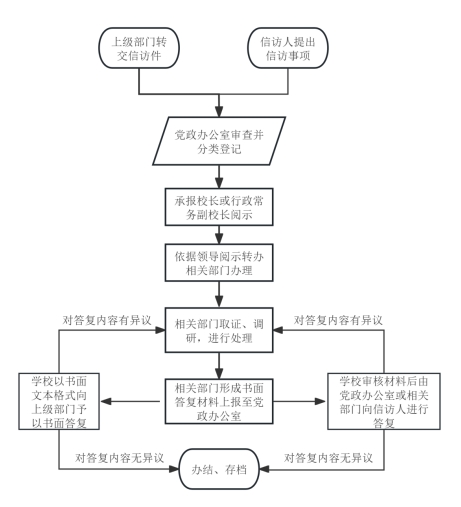 上级部门转交信访件

信访人提出信访事项

党政办公室审查并分类登记

承报校长或行政常务副校长阅示

依据领导阅示转办相关部门办理

对答复内容有异议

相关部门取证、调研，进行处理

对答复内容有异议

学校以书面文本格式向上级部门予以书面答复

相关部门形成书面答复材料上报至党政办公室

学校审核材料后由党政办公室或相关部门向信访人进行答复

对答复内容无异议

办结、存档

对答复内容无异议